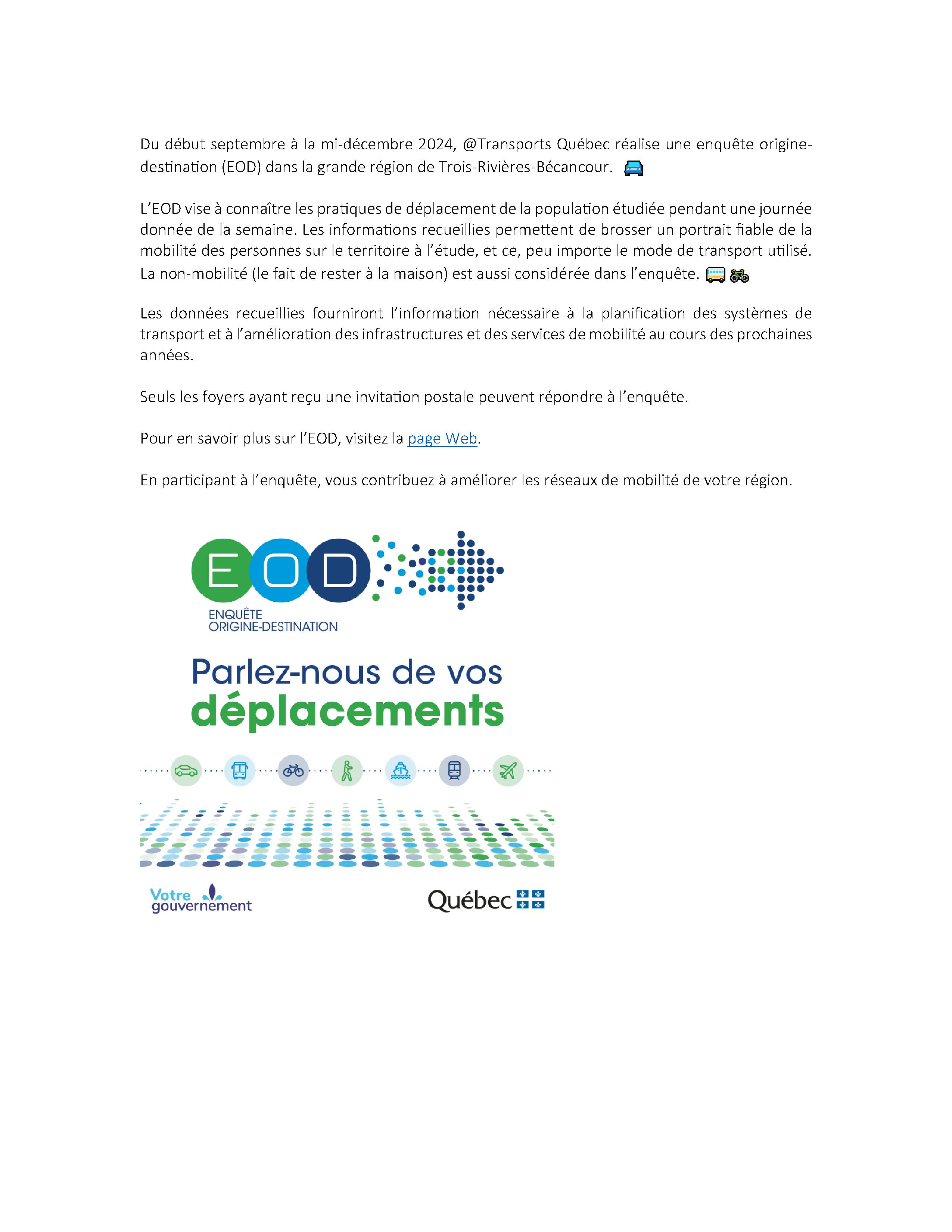 Du début septembre à la mi-décembre 2024, @Transports Québec réalise une enquête origine-destination (EOD) dans la grande région de Trois-Rivières-Bécancour.

L'EOD vise à connaître les pratiques de déplacement de la population étudiée pendant une journée donnée de la semaine. Les informations recueillies permettent de brosser un portrait fiable de la mobilité des personnes sur le territoire à l'étude, et ce, peu importe le mode de transport utilisé. La non-mobilité (le fait de rester à la maison) est aussi considérée dans l'enquête.

Les données recueillies fourniront l'information nécessaire à la planification des systèmes de transport et à l'amélioration des infrastructures et des services de mobilité au cours des prochaines années.

Seuls les foyers ayant reçu une invitation postale peuvent répondre à l'enquête.

Pour en savoir plus sur l'EOD, visitez la page Web.

En participant à l'enquête, vous contribuez à améliorer les réseaux de mobilité de votre région.

EOD
ENQUÊTE ORIGINE-DESTINATION

Parlez-nous de vos déplacements

Votre gouvernement

Québec